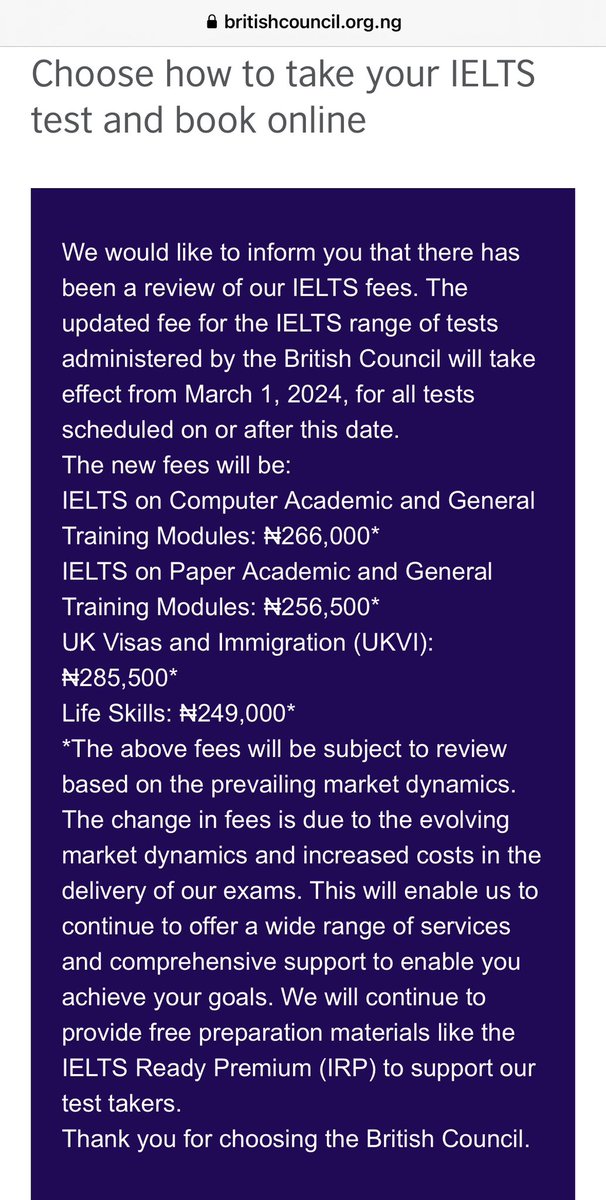 britishcouncil.org.ng

Choose how to take your IELTS test and book online

We would like to inform you that there has been a review of our IELTS fees. The updated fee for the IELTS range of tests administered by the British Council will take effect from March 1, 2024, for all tests scheduled on or after this date.
The new fees will be:
IELTS on Computer Academic and General Training Modules: ₦266,000*
IELTS on Paper Academic and General Training Modules: ₦256,500*
UK Visas and Immigration (UKVI): ₦285,500*
Life Skills: ₦249,000*
*The above fees will be subject to review based on the prevailing market dynamics.
The change in fees is due to the evolving market dynamics and increased costs in the delivery of our exams. This will enable us to continue to offer a wide range of services and comprehensive support to enable you achieve your goals. We will continue to provide free preparation materials like the IELTS Ready Premium (IRP) to support our test takers.
Thank you for choosing the British Council.